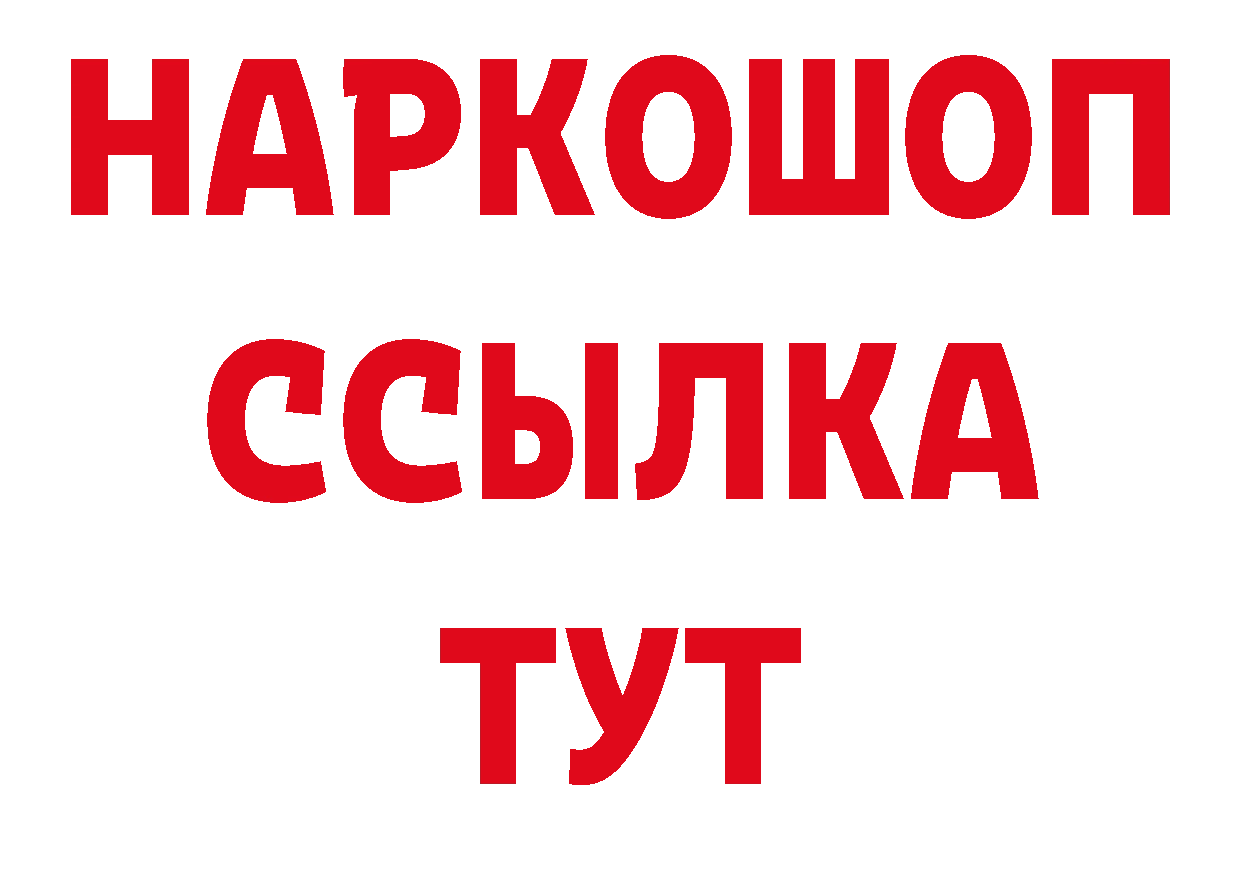 НАРКОШОП
ССЫЛКА
ТУТ